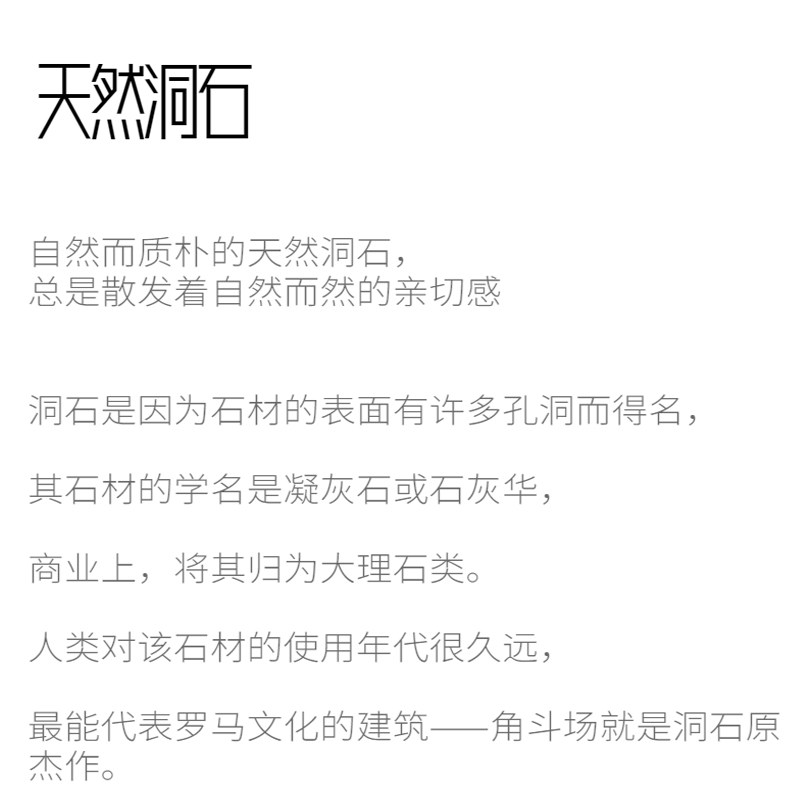 天然洞石

自然而质朴的天然洞石，
总是散发着自然而然的亲切感

洞石是因为石材的表面有许多孔洞而得名，

其石材的学名是凝灰石或石灰华，

商业上，将其归为大理石类。

人类对该石材的使用年代很久远，

最能代表罗马文化的建筑——角斗场就是洞石原杰作。